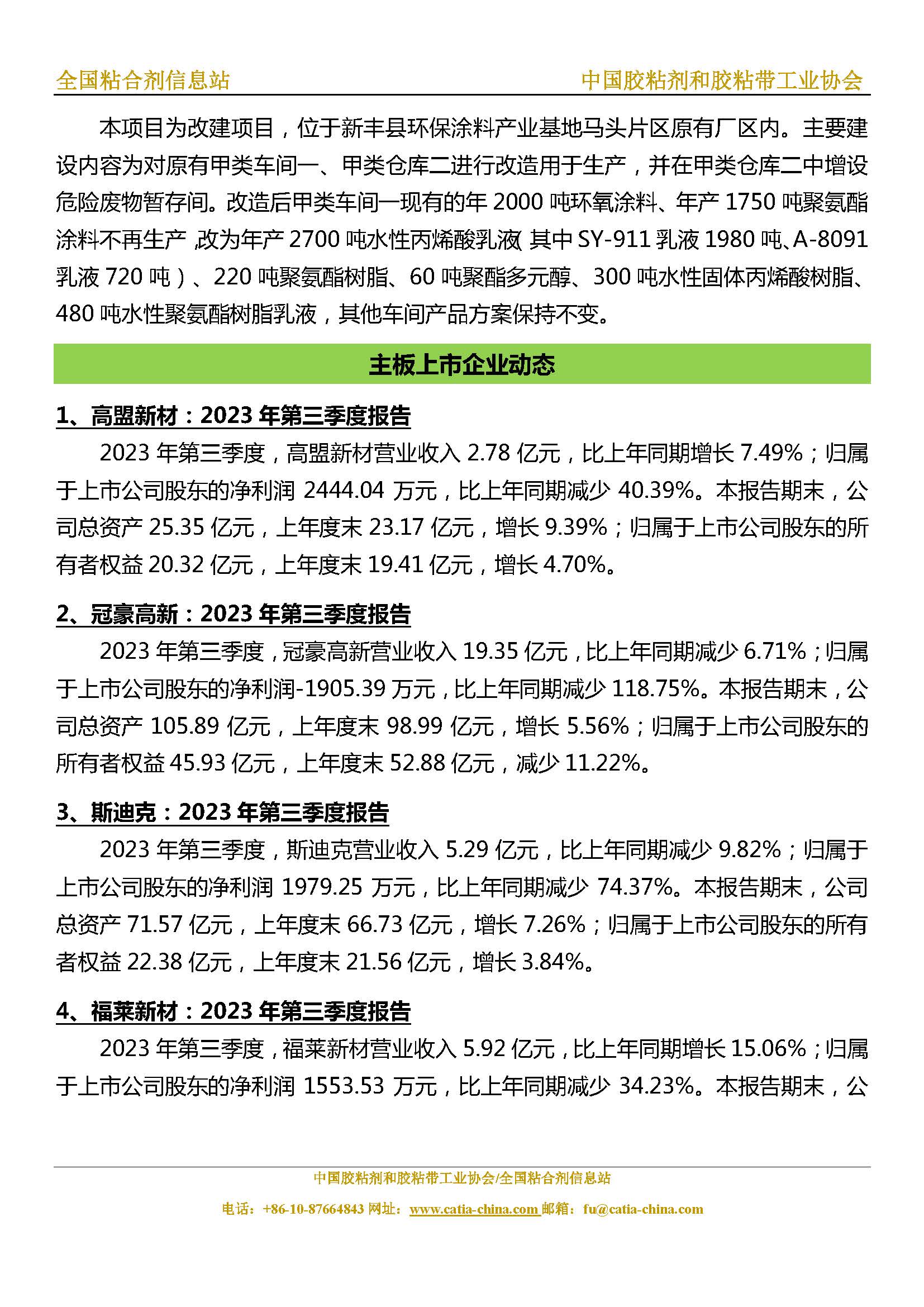 全国粘合剂信息站　　中国胶粘剂和胶粘带工业协会

本项目为改建项目，位于新丰县环保涂料产业基地马头片区原有厂区内。主要建设内容为对原有甲类车间一、甲类仓库二进行改造用于生产，并在甲类仓库二中增设危险废物暂存间。改造后甲类车间一现有的年 2000 吨环氧涂料、年产 1750 吨聚氨酯涂料不再生产，改为年产 2700 吨水性丙烯酸乳液（其中 SY-911 乳液 1980 吨、A-8091 乳液 720 吨）、220 吨聚氨酯树脂、60 吨聚酯多元醇、300 吨水性固体丙烯酸树脂、480 吨水性聚氨酯树脂乳液，其他车间产品方案保持不变。

主板上市企业动态

1、高盟新材：2023 年第三季度报告

2023 年第三季度，高盟新材营业收入 2.78 亿元，比上年同期增长 7.49%；归属于上市公司股东的净利润 2444.04 万元，比上年同期减少 40.39%。本报告期末，公司总资产 25.35 亿元，上年度末 23.17 亿元，增长 9.39%；归属于上市公司股东的所有者权益 20.32 亿元，上年度末 19.41 亿元，增长 4.70%。

2、冠豪高新：2023 年第三季度报告

2023 年第三季度，冠豪高新营业收入 19.35 亿元，比上年同期减少 6.71%；归属于上市公司股东的净利润-1905.39 万元，比上年同期减少 118.75%。本报告期末，公司总资产 105.89 亿元，上年度末 98.99 亿元，增长 5.56%；归属于上市公司股东的所有者权益 45.93 亿元，上年度末 52.88 亿元，减少 11.22%。

3、斯迪克：2023 年第三季度报告

2023 年第三季度，斯迪克营业收入 5.29 亿元，比上年同期减少 9.82%；归属于上市公司股东的净利润 1979.25 万元，比上年同期减少 74.37%。本报告期末，公司总资产 71.57 亿元，上年度末 66.73 亿元，增长 7.26%；归属于上市公司股东的所有者权益 22.38 亿元，上年度末 21.56 亿元，增长 3.84%。

4、福莱新材：2023 年第三季度报告

2023 年第三季度，福莱新材营业收入 5.92 亿元，比上年同期增长 15.06%；归属于上市公司股东的净利润 1553.53 万元，比上年同期减少 34.23%。本报告期末，公

中国胶粘剂和胶粘带工业协会/全国粘合剂信息站
电话：+86-10-87664843 网址：www.catia-china.com 邮箱：fu@catia-china.com